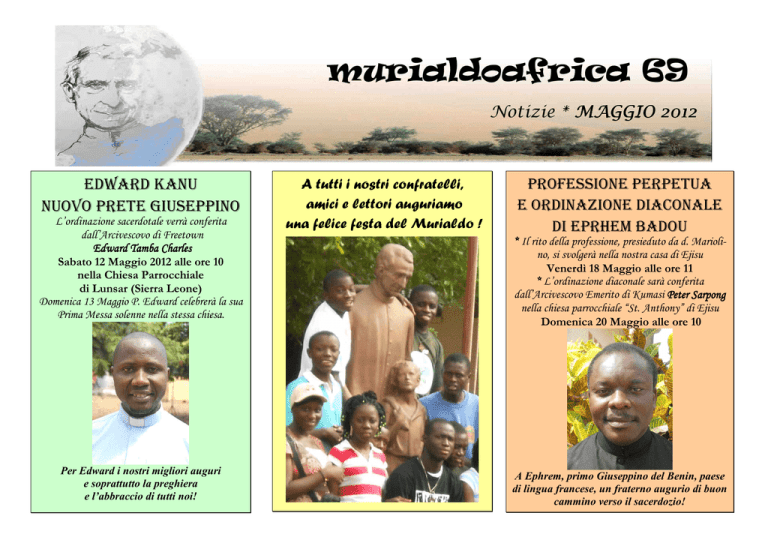 murialdoafrica 69

Notizie * MAGGIO 2012

EDWARD KANU
NUOVO PRETE GIUSEPPINO

L'ordinazione sacerdotale verrà conferita dall'Arcivescovo di Freetown
Edward Tamba Charles
Sabato 12 Maggio 2012 alle ore 10 nella Chiesa Parrocchiale di Lunsar (Sierra Leone)
Domenica 13 Maggio P. Edward celebrerà la sua Prima Messa solenne nella stessa chiesa.

Per Edward i nostri migliori auguri e soprattutto la preghiera e l'abbraccio di tutti noi!

A tutti i nostri confratelli, amici e lettori auguriamo una felice festa del Murialdo !

PROFESSIONE PERPETUA
E ORDINAZIONE DIACONALE
DI EPRHEM BADOU

* Il rito della professione, presieduto da d. Mariolino, si svolgerà nella nostra casa di Ejisu
Venerdì 18 Maggio alle ore 11
* L'ordinazione diaconale sarà conferita dall'Arcivescovo Emerito di Kumasi Peter Sarpong nella chiesa parrocchiale "St. Anthony" di Ejisu
Domenica 20 Maggio alle ore 10

A Ephrem, primo Giuseppino del Benin, paese di lingua francese, un fraterno augurio di buon cammino verso il sacerdozio!